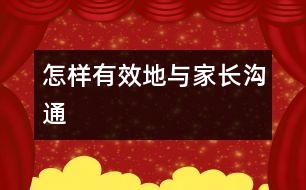 怎样有效地与家长沟通